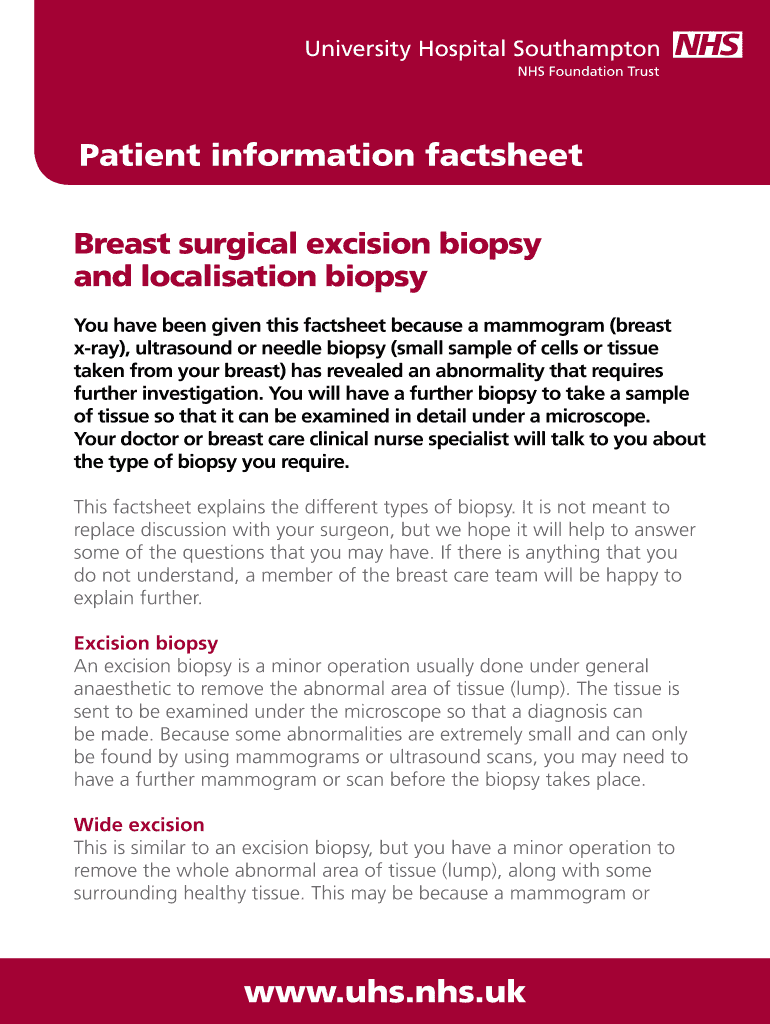 University Hospital Southampton NHS
NHS Foundation Trust

Patient information factsheet

Breast surgical excision biopsy and localisation biopsy

You have been given this factsheet because a mammogram (breast x-ray), ultrasound or needle biopsy (small sample of cells or tissue taken from your breast) has revealed an abnormality that requires further investigation. You will have a further biopsy to take a sample of tissue so that it can be examined in detail under a microscope. Your doctor or breast care clinical nurse specialist will talk to you about the type of biopsy you require.

This factsheet explains the different types of biopsy. It is not meant to replace discussion with your surgeon, but we hope it will help to answer some of the questions that you may have. If there is anything that you do not understand, a member of the breast care team will be happy to explain further.

Excision biopsy
An excision biopsy is a minor operation usually done under general anaesthetic to remove the abnormal area of tissue (lump). The tissue is sent to be examined under the microscope so that a diagnosis can be made. Because some abnormalities are extremely small and can only be found by using mammograms or ultrasound scans, you may need to have a further mammogram or scan before the biopsy takes place.

Wide excision
This is similar to an excision biopsy, but you have a minor operation to remove the whole abnormal area of tissue (lump), along with some surrounding healthy tissue. This may be because a mammogram or

www.uhs.nhs.uk